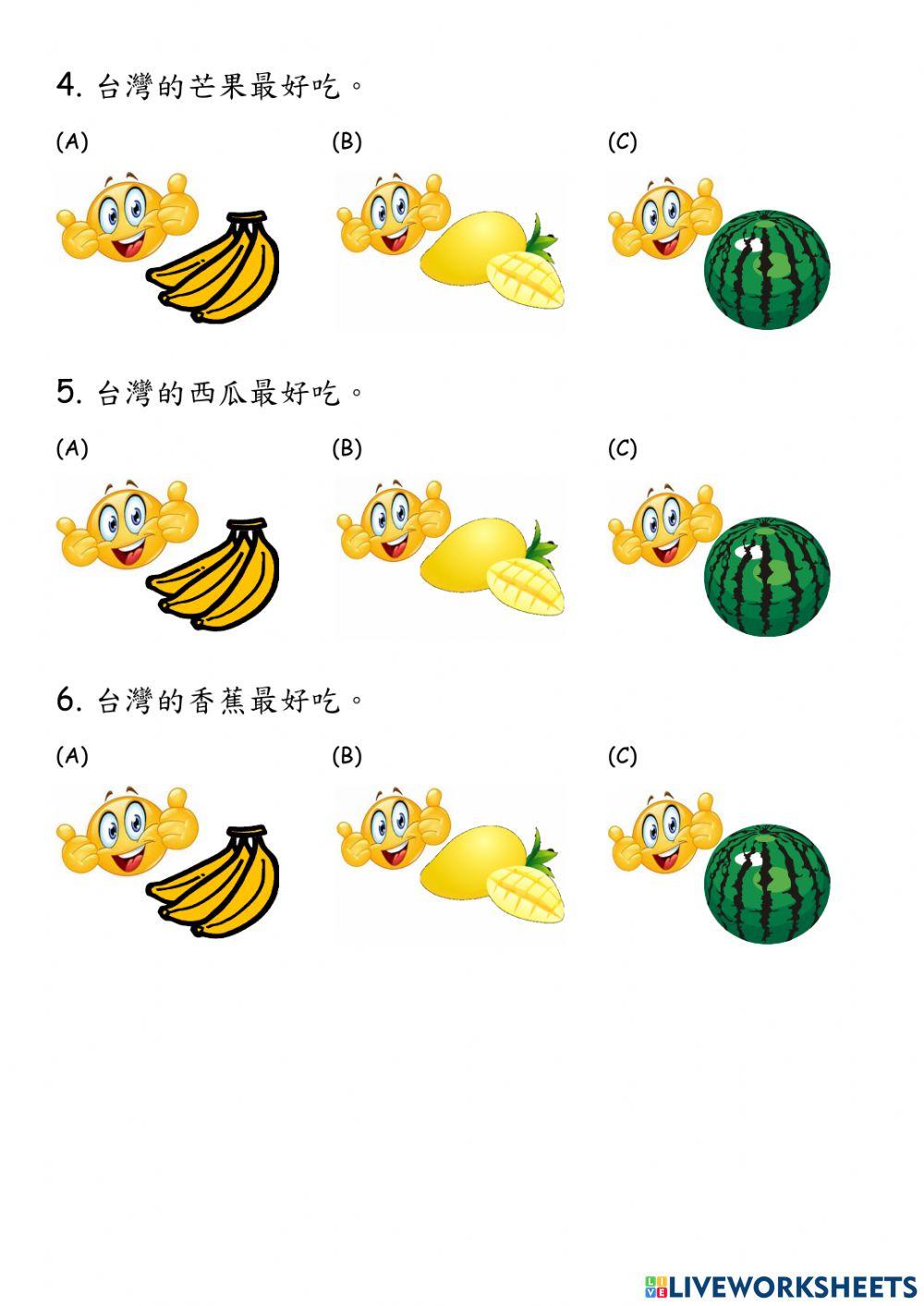 4.台灣的芒果最好吃。

(A) (B) (C)

5.台灣的西瓜最好吃。

(A) (B) (C)

6.台灣的香蕉最好吃。

(A) (B) (C)

LIVEWORKSHEETS